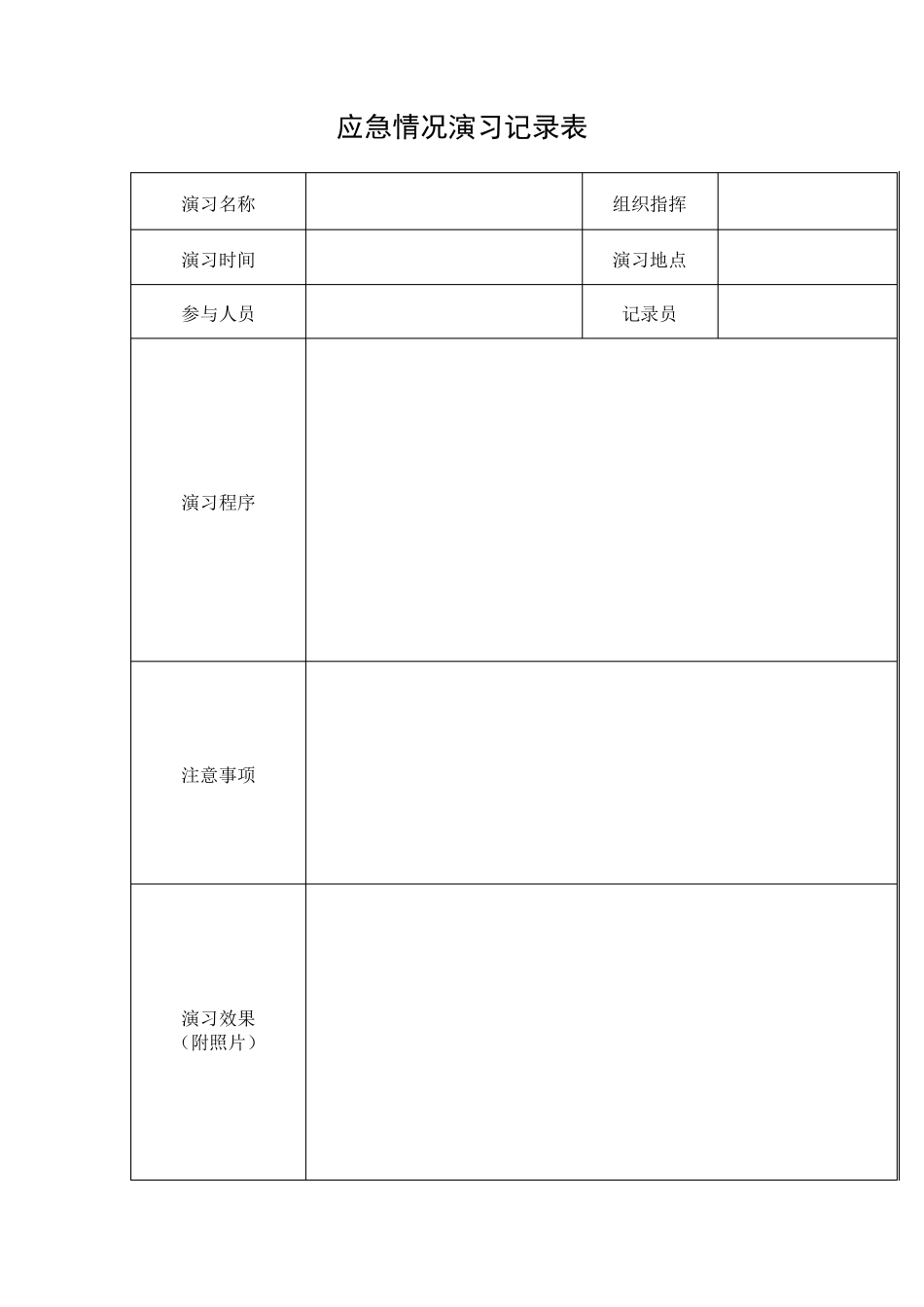 应急情况演习记录表

| 演习名称 | | 组织指挥 | |
|---|---|---|---|
| 演习时间 | | 演习地点 | |
| 参与人员 | | 记录员 | |
| 演习程序 | | | |
| 注意事项 | | | |
| 演习效果（附照片） | | | |